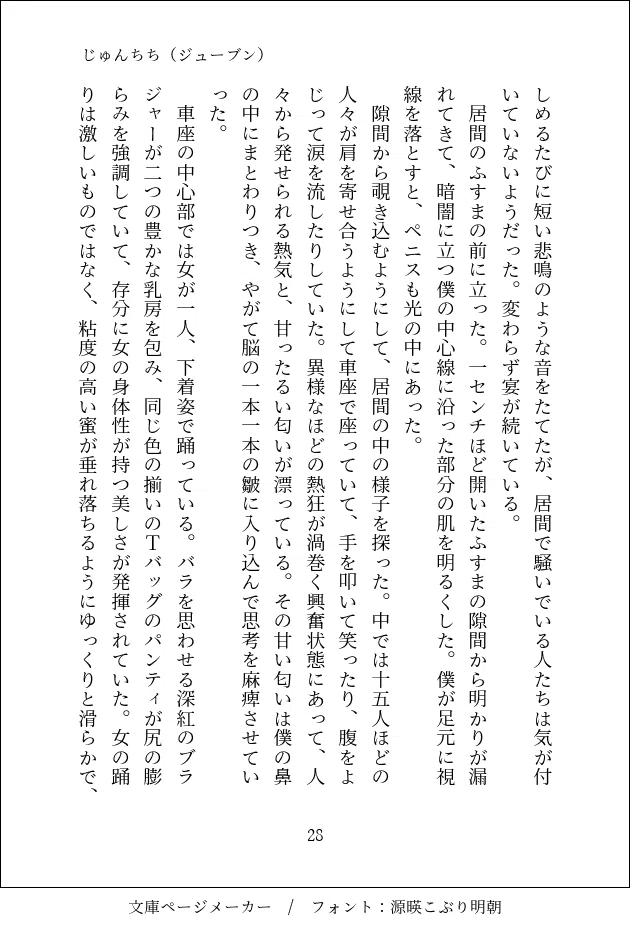 じゅんちち（ジューブン）

しめるたびに短い悲鳴のような音をたてたが、居間で騒いでいる人たちは気が付いていないようだった。変わらず宴が続いている。

居間のふすまの前に立った。一センチほど開いたふすまの隙間から明かりが漏れてきて、暗闇に立つ僕の中心線に沿った部分の肌を明るくした。僕が足元に視線を落とすと、ペニスも光の中にあった。

隙間から覗き込むようにして、居間の中の様子を探った。中では十五人ほどの人々が肩を寄せ合うようにして車座で座っていて、手を叩いて笑ったり、腹をよじって涙を流したりしていた。異様なほどの熱狂が渦巻く興奮状態にあって、人々から発せられる熱気と、甘ったるい匂いが漂っている。その甘い匂いは僕の鼻の中にまとわりつき、やがて脳の一本一本の皺に入り込んで思考を麻痺させていった。

車座の中心部では女が一人、下着姿で踊っている。バラを思わせる深紅のブラジャーが二つの豊かな乳房を包み、同じ色の揃いのTバッグのパンティが尻の膨らみを強調していて、存分に女の身体性が持つ美しさが発揮されていた。女の踊りは激しいものではなく、粘度の高い蜜が垂れ落ちるようにゆっくりと滑らかで、

28

文庫ページメーカー　/　フォント：源暎こぶり明朝